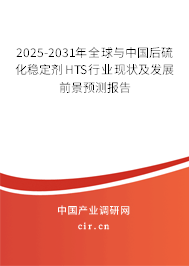 2025-2031年全球与中国后硫化稳定剂HTS行业现状及发展前景预测报告

中国产业调研网

cir.cn